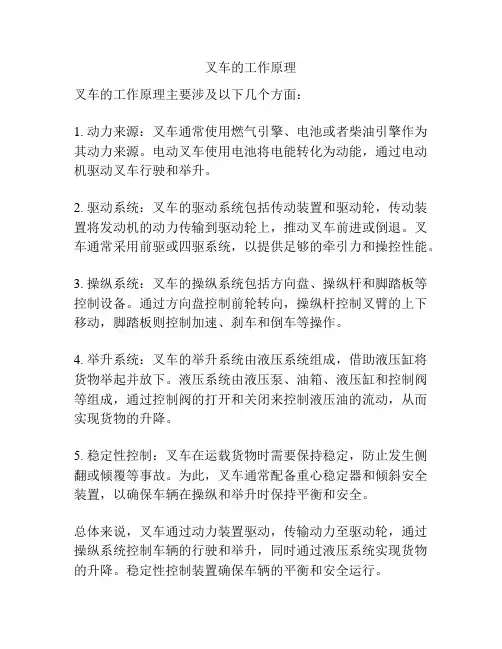 叉车的工作原理

叉车的工作原理主要涉及以下几个方面：

1. 动力来源：叉车通常使用燃气引擎、电池或者柴油引擎作为其动力来源。电动叉车使用电池将电能转化为动能，通过电动机驱动叉车行驶和举升。

2. 驱动系统：叉车的驱动系统包括传动装置和驱动轮，传动装置将发动机的动力传输到驱动轮上，推动叉车前进或倒退。叉车通常采用前驱或四驱系统，以提供足够的牵引力和操控性能。

3. 操纵系统：叉车的操纵系统包括方向盘、操纵杆和脚踏板等控制设备。通过方向盘控制前轮转向，操纵杆控制叉臂的上下移动，脚踏板则控制加速、刹车和倒车等操作。

4. 举升系统：叉车的举升系统由液压系统组成，借助液压缸将货物举起并放下。液压系统由液压泵、油箱、液压缸和控制阀等组成，通过控制阀的打开和关闭来控制液压油的流动，从而实现货物的升降。

5. 稳定性控制：叉车在运载货物时需要保持稳定，防止发生侧翻或倾覆等事故。为此，叉车通常配备重心稳定器和倾斜安全装置，以确保车辆在操纵和举升时保持平衡和安全。

总体来说，叉车通过动力装置驱动，传输动力至驱动轮，通过操纵系统控制车辆的行驶和举升，同时通过液压系统实现货物的升降。稳定性控制装置确保车辆的平衡和安全运行。